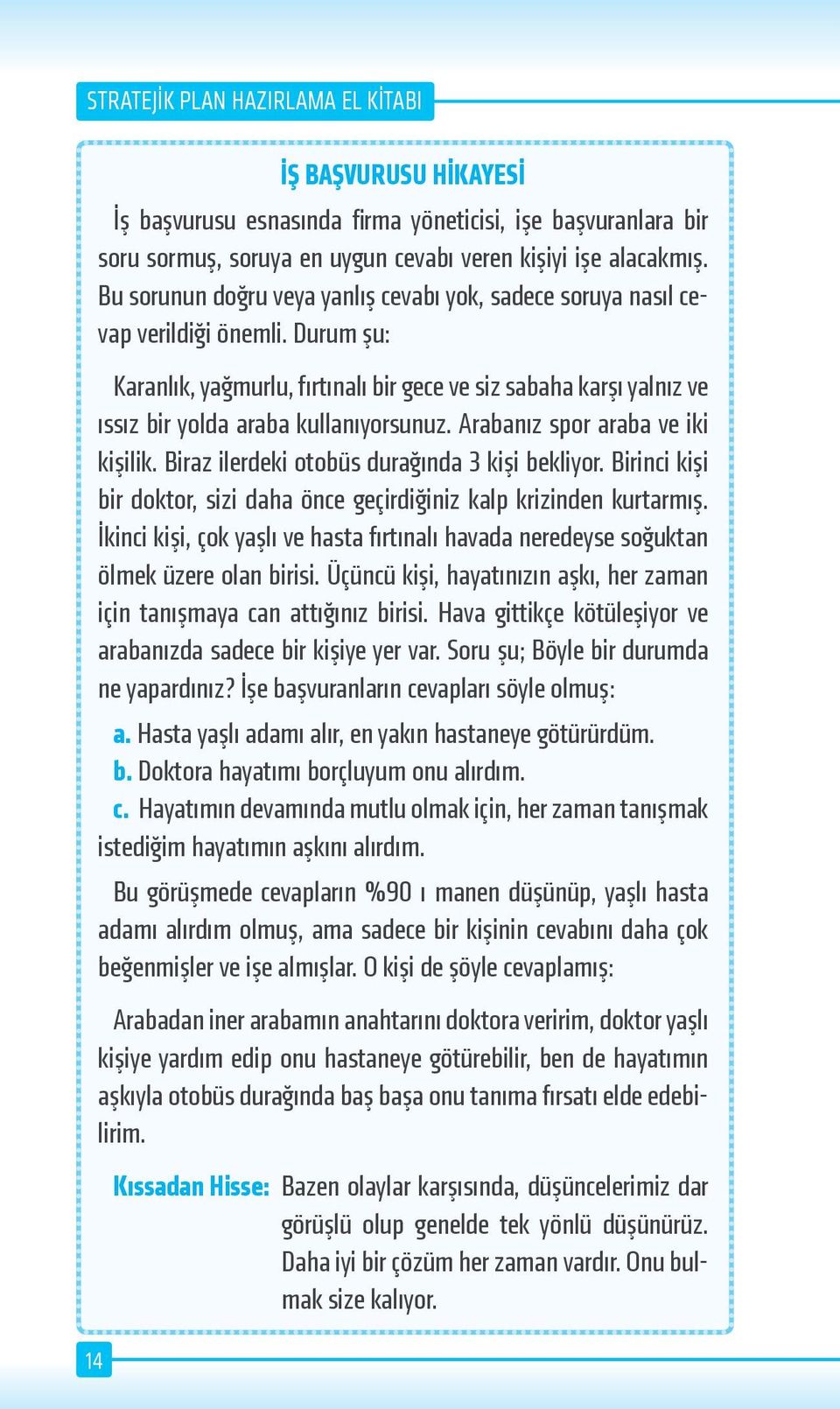 STRATEJİK PLAN HAZIRLAMA EL KİTABI

İŞ BAŞVURUSU HİKAYESİ

İş başvurusu esnasında firma yöneticisi, işe başvuranlara bir soru sormuş, soruya en uygun cevabı veren kişiyi işe alacakmış. Bu sorunun doğru veya yanlış cevabı yok, sadece soruya nasıl cevap verildiği önemli. Durum şu:

Karanlık, yağmurlu, fırtınalı bir gece ve siz sabaha karşı yalnız ve ıssız bir yolda araba kullanıyorsunuz. Arabanız spor araba ve iki kişilik. Biraz ilerdeki otobüs durağında 3 kişi bekliyor. Birinci kişi bir doktor, sizi daha önce geçirdiğiniz kalp krizinden kurtarmış. İkinci kişi, çok yaşlı ve hasta fırtınalı havada neredeyse soğuktan ölmek üzere olan birisi. Üçüncü kişi, hayatınızın aşkı, her zaman için tanışmaya can attığınız birisi. Hava gittikçe kötüleşiyor ve arabanızda sadece bir kişiye yer var. Soru şu; Böyle bir durumda ne yapardınız? İşe başvuranların cevapları söyle olmuş:

a. Hasta yaşlı adamı alır, en yakın hastaneye götürürdüm.
b. Doktora hayatımı borçluyum onu alırdım.
c. Hayatımın devamında mutlu olmak için, her zaman tanışmak istediğim hayatımın aşkını alırdım.

Bu görüşmede cevapların %90 ı manen düşünüp, yaşlı hasta adamı alırdım olmuş, ama sadece bir kişinin cevabını daha çok beğenmişler ve işe almışlar. O kişi de şöyle cevaplamış:

Arabadan iner arabamın anahtarını doktora veririm, doktor yaşlı kişiye yardım edip onu hastaneye götürebilir, ben de hayatımın aşkıyla otobüs durağında baş başa onu tanıma fırsatı elde edebilirim.

Kıssadan Hisse: Bazen olaylar karşısında, düşüncelerimiz dar görüşlü olup genelde tek yönlü düşünürüz. Daha iyi bir çözüm her zaman vardır. Onu bulmak size kalıyor.

14